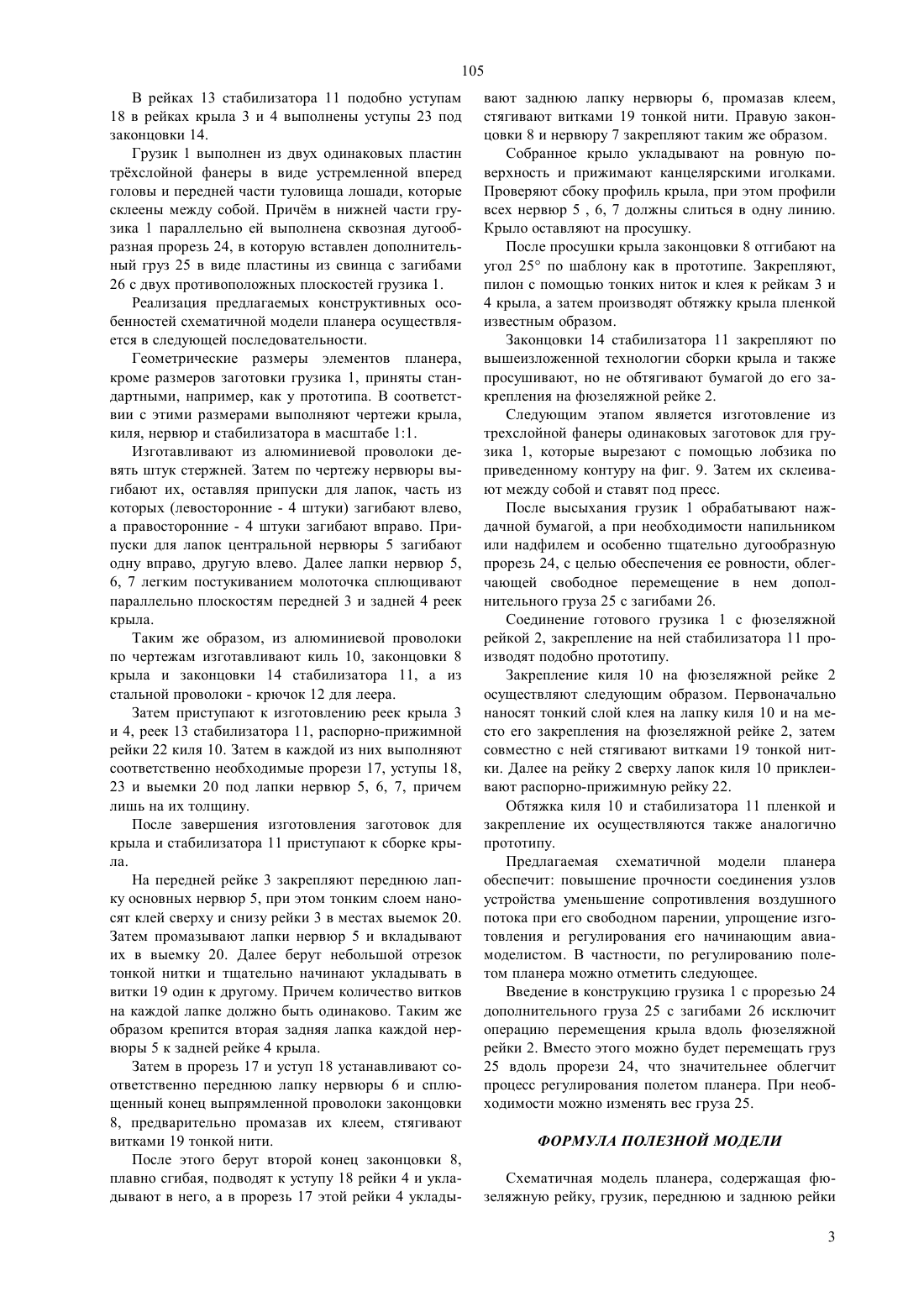 105

В рейках 13 стабилизатора 11 подобно уступам 18 в рейках крыла 3 и 4 выполнены уступы 23 под законцовки 14.

Грузик 1 выполнен из двух одинаковых пластин трёхслойной фанеры в виде устремленной вперед головы и передней части туловища лошади, которые склеены между собой. Причём в нижней части грузика 1 параллельно ей выполнена сквозная дугообразная прорезь 24, в которую вставлен дополнительный груз 25 в виде пластины из свинца с загибами 26 с двух противоположных плоскостей грузика 1.

Реализация предлагаемых конструктивных особенностей схематичной модели планера осуществляется в следующей последовательности.

Геометрические размеры элементов планера, кроме размеров заготовки грузика 1, приняты стандартными, например, как у прототипа. В соответствии с этими размерами выполняют чертежи крыла, киля, нервюр и стабилизатора в масштабе 1:1.

Изготавливают из алюминиевой проволоки девять штук стержней. Затем по чертежу нервюры выгибают их, оставляя припуски для лапок, часть из которых (левосторонние - 4 штуки) загибают влево, а правосторонние - 4 штуки загибают вправо. Припуски для лапок центральной нервюры 5 загибают одну вправо, другую влево. Далее лапки нервюр 5, 6, 7 легким постукиванием молоточка сплющивают параллельно плоскостям передней 3 и задней 4 реек крыла.

Таким же образом, из алюминиевой проволоки по чертежам изготавливают киль 10, законцовки 8 крыла и законцовки 14 стабилизатора 11, а из стальной проволоки - крючок 12 для леера.

Затем приступают к изготовлению реек крыла 3 и 4, реек 13 стабилизатора 11, распорно-прижимной рейки 22 киля 10. Затем в каждой из них выполняют соответственно необходимые прорези 17, уступы 18, 23 и выемки 20 под лапки нервюр 5, 6, 7, причем лишь на их толщину.

После завершения изготовления заготовок для крыла и стабилизатора 11 приступают к сборке крыла.

На передней рейке 3 закрепляют переднюю лапку основных нервюр 5, при этом тонким слоем наносят клей сверху и снизу рейки 3 в местах выемок 20. Затем промазывают лапки нервюр 5 и вкладывают их в выемку 20. Далее берут небольшой отрезок тонкой нитки и тщательно начинают укладывать в витки 19 один к другому. Причем количество витков на каждой лапке должно быть одинаково. Таким же образом крепится вторая задняя лапка каждой нервюры 5 к задней рейке 4 крыла.

Затем в прорезь 17 и уступ 18 устанавливают соответственно переднюю лапку нервюры 6 и сплющенный конец выпрямленной проволоки законцовки 8, предварительно промазав их клеем, стягивают витками 19 тонкой нити.

После этого берут второй конец законцовки 8, плавно сгибая, подводят к уступу 18 рейки 4 и укладывают в него, а в прорезь 17 этой рейки 4 укладывают заднюю лапку нервюры 6, промазав клеем, стягивают витками 19 тонкой нити. Правую законцовки 8 и нервюру 7 закрепляют таким же образом.

Собранное крыло укладывают на ровную поверхность и прижимают канцелярскими иголками. Проверяют сбоку профиль крыла, при этом профили всех нервюр 5 , 6, 7 должны слиться в одну линию. Крыло оставляют на просушку.

После просушки крыла законцовки 8 отгибают на угол 25° по шаблону как в прототипе. Закрепляют, пилон с помощью тонких ниток и клея к рейкам 3 и 4 крыла, а затем производят обтяжку крыла пленкой известным образом.

Законцовки 14 стабилизатора 11 закрепляют по вышеизложенной технологии сборки крыла и также просушивают, но не обтягивают бумагой до его закрепления на фюзеляжной рейке 2.

Следующим этапом является изготовление из трехслойной фанеры одинаковых заготовок для грузика 1, которые вырезают с помощью лобзика по приведенному контуру на фиг. 9. Затем их склеивают между собой и ставят под пресс.

После высыхания грузик 1 обрабатывают наждачной бумагой, а при необходимости напильником или надфилем и особенно тщательно дугообразную прорезь 24, с целью обеспечения ее ровности, облегчающей свободное перемещение в нем дополнительного груза 25 с загибами 26.

Соединение готового грузика 1 с фюзеляжной рейкой 2, закрепление на ней стабилизатора 11 производят подобно прототипу.

Закрепление киля 10 на фюзеляжной рейке 2 осуществляют следующим образом. Первоначально наносят тонкий слой клея на лапку киля 10 и на место его закрепления на фюзеляжной рейке 2, затем совместно с ней стягивают витками 19 тонкой нитки. Далее на рейку 2 сверху лапок киля 10 приклеивают распорно-прижимную рейку 22.

Обтяжка киля 10 и стабилизатора 11 пленкой и закрепление их осуществляются также аналогично прототипу.

Предлагаемая схематичной модели планера обеспечит: повышение прочности соединения узлов устройства уменьшение сопротивления воздушного потока при его свободном парении, упрощение изготовления и регулирования его начинающим авиамоделистом. В частности, по регулированию полетом планера можно отметить следующее.

Введение в конструкцию грузика 1 с прорезью 24 дополнительного груза 25 с загибами 26 исключит операцию перемещения крыла вдоль фюзеляжной рейки 2. Вместо этого можно будет перемещать груз 25 вдоль прорези 24, что значительнее облегчит процесс регулирования полетом планера. При необходимости можно изменять вес груза 25.

ФОРМУЛА ПОЛЕЗНОЙ МОДЕЛИ

Схематичная модель планера, содержащая фюзеляжную рейку, грузик, переднюю и заднюю рейки

3